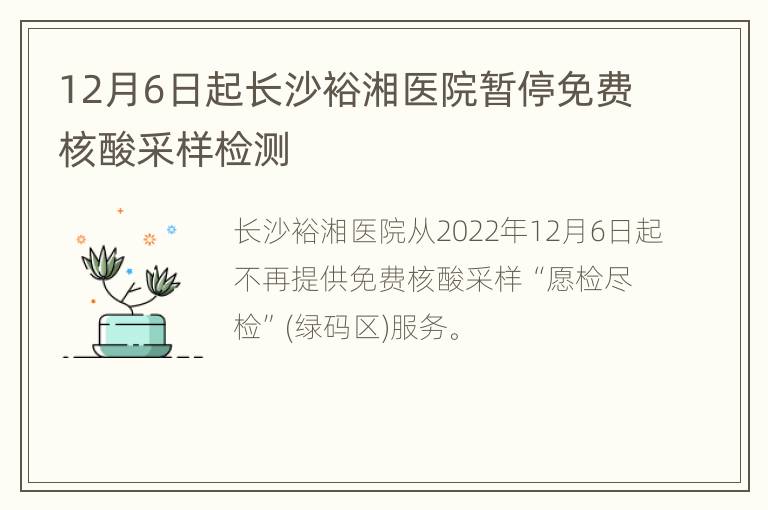 12月6日起长沙裕湘医院暂停免费核酸采样检测

长沙裕湘医院从2022年12月6日起不再提供免费核酸采样“愿检尽检”(绿码区)服务。